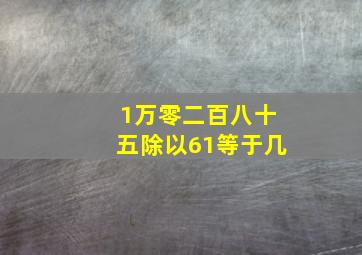 1万零二百八十五除以61等于几